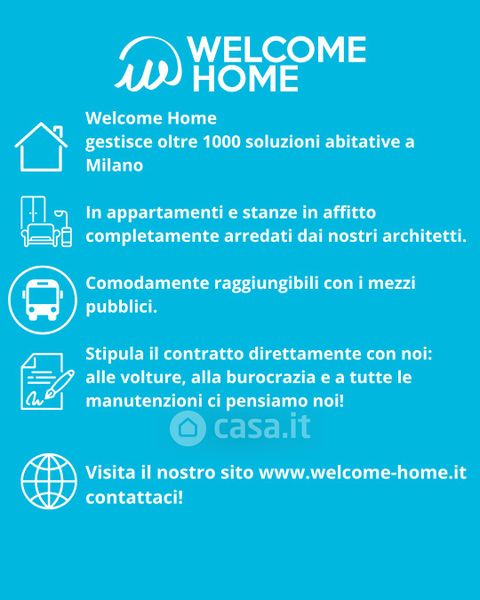 WELCOME HOME

Welcome Home
gestisce oltre 1000 soluzioni abitative a Milano

In appartamenti e stanze in affitto completamente arredati dai nostri architetti.

Comodamente raggiungibili con i mezzi pubblici.

Stipula il contratto direttamente con noi: alle volture, alla burocrazia e a tutte le manutenzioni ci pensiamo noi!

casa.it

Visita il nostro sito www.welcome-home.it contattaci!